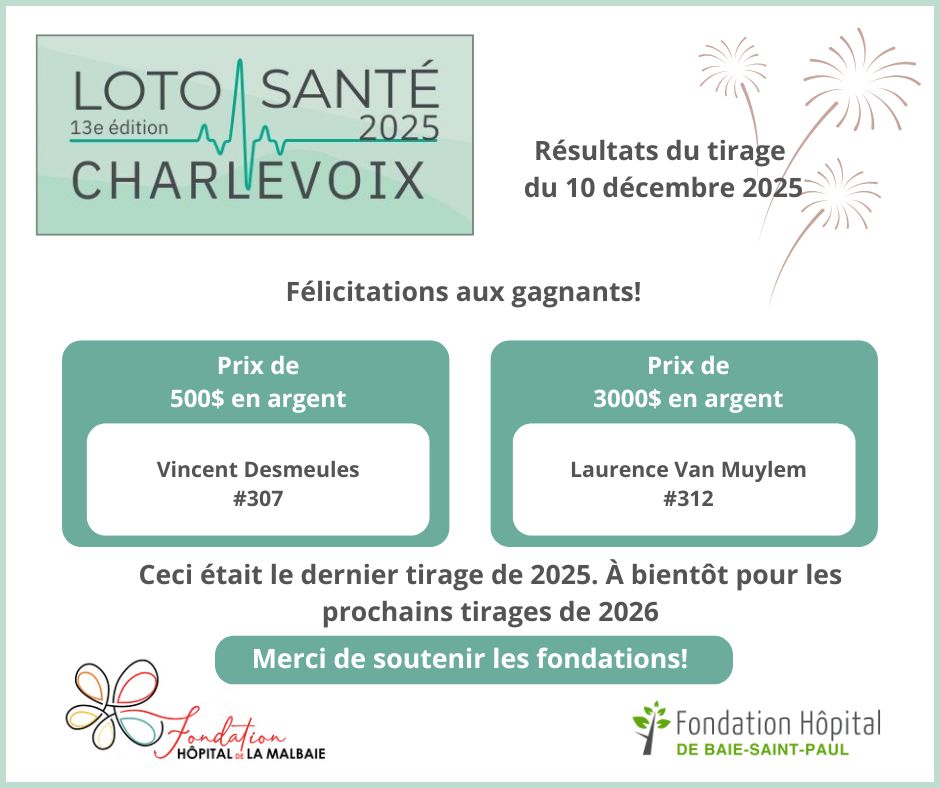 LOTO SANTÉ
13e édition
2025
CHARLEVOIX

Résultats du tirage
du 10 décembre 2025

Félicitations aux gagnants!

Prix de
500$ en argent

Vincent Desmeules
#307

Prix de
3000$ en argent

Laurence Van Muylem
#312

Ceci était le dernier tirage de 2025. À bientôt pour les prochains tirages de 2026

Merci de soutenir les fondations!

Fondation
HÔPITAL DE LA MALBAIE

Fondation Hôpital
DE BAIE-SAINT-PAUL